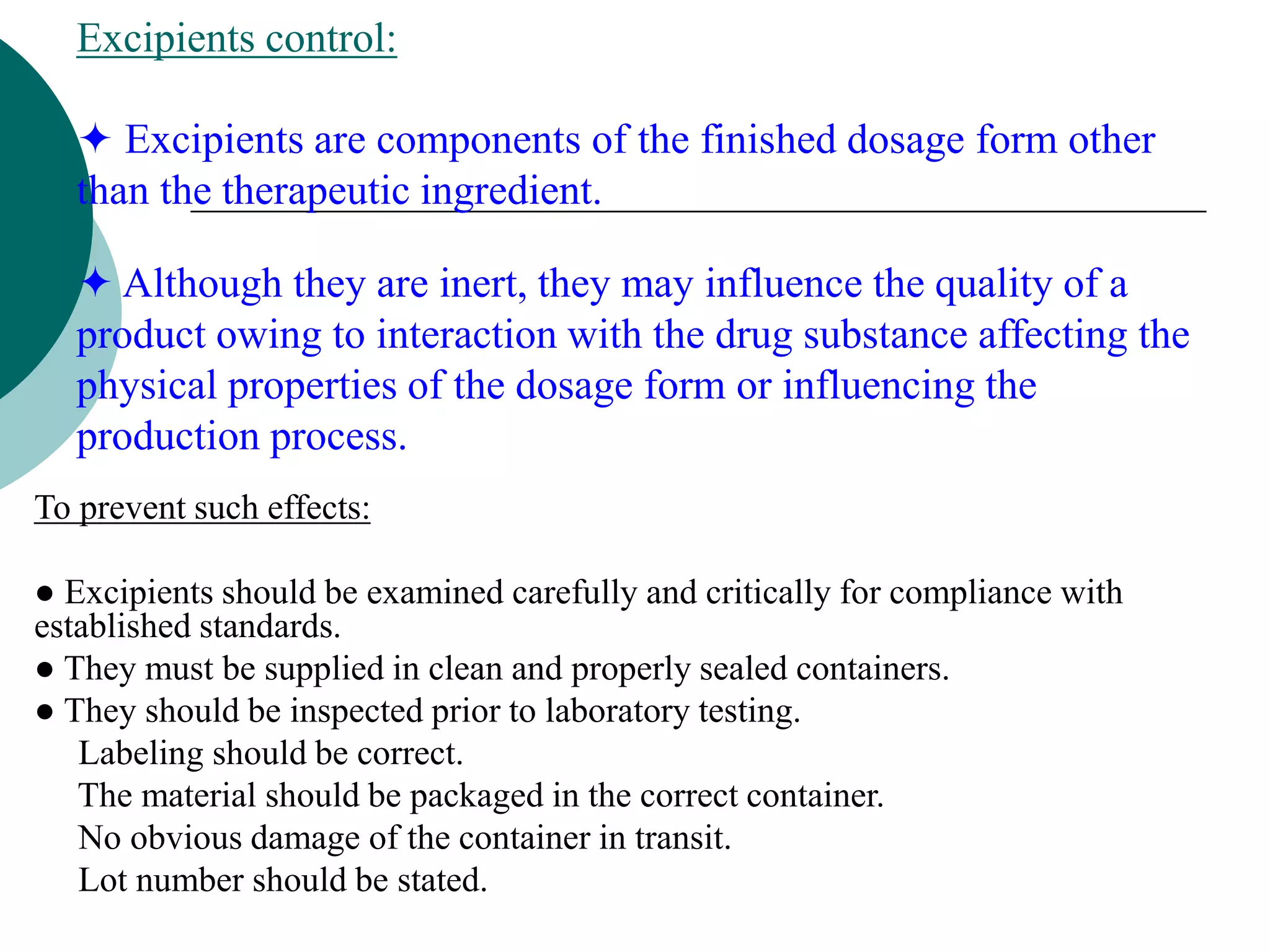 Excipients control:

✦ Excipients are components of the finished dosage form other than the therapeutic ingredient.

✦ Although they are inert, they may influence the quality of a product owing to interaction with the drug substance affecting the physical properties of the dosage form or influencing the production process.

To prevent such effects:

● Excipients should be examined carefully and critically for compliance with established standards.
● They must be supplied in clean and properly sealed containers.
● They should be inspected prior to laboratory testing.
Labeling should be correct.
The material should be packaged in the correct container.
No obvious damage of the container in transit.
Lot number should be stated.